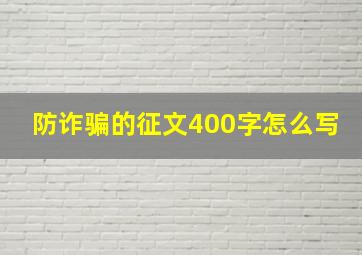 防诈骗的征文400字怎么写